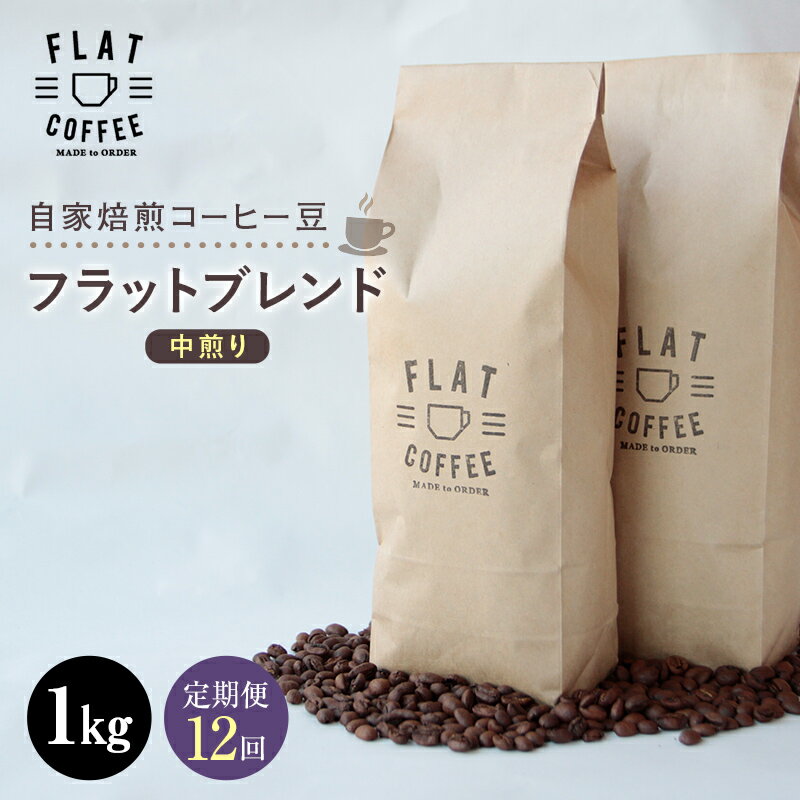 FLAT
COFFEE
MADE to ORDER

自家焙煎コーヒー豆

フラットブレンド

中煎り

FLAT
COFFEE
MADE to ORDER

FLAT
COFFEE
MADE to ORDER

1kg

定期便
12回